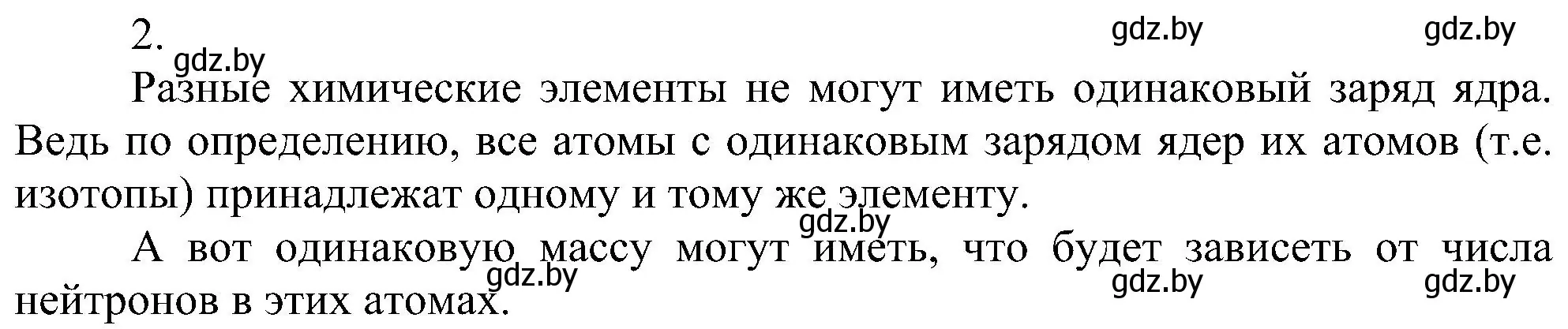 2. gdz.by gdz.by gdz.by

Разные химические элементы не могут иметь одинаковый заряд ядра. Ведь по определению, все атомы с одинаковым зарядом ядер их атомов (т.е. изотопы) принадлежат одному и тому же элементу.

gdz.by

А вот одинаковую массу могут иметь, что будет зависеть от числа нейтронов в этих атомах.

gdz.by gdz.by gdz.by